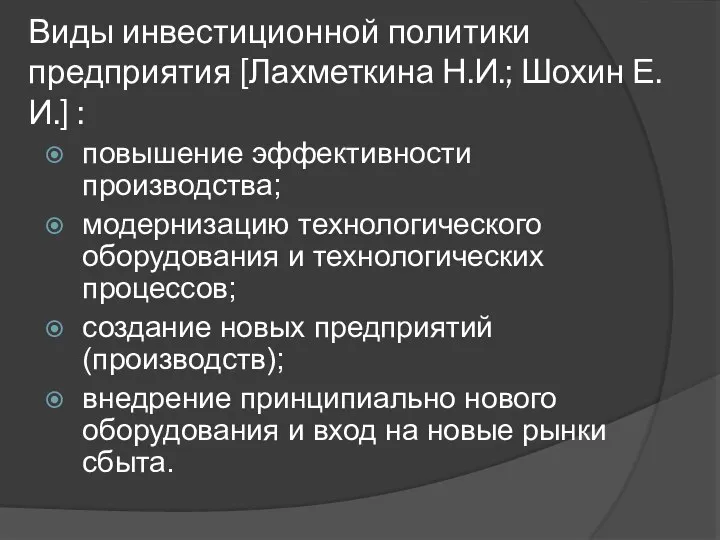 Виды инвестиционной политики предприятия [Лахметкина Н.И.; Шохин Е. И.] :

повышение эффективности производства;

модернизацию технологического оборудования и технологических процессов;

создание новых предприятий (производств);

внедрение принципиально нового оборудования и вход на новые рынки сбыта.